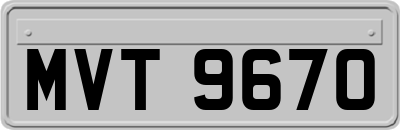 MVT 9670